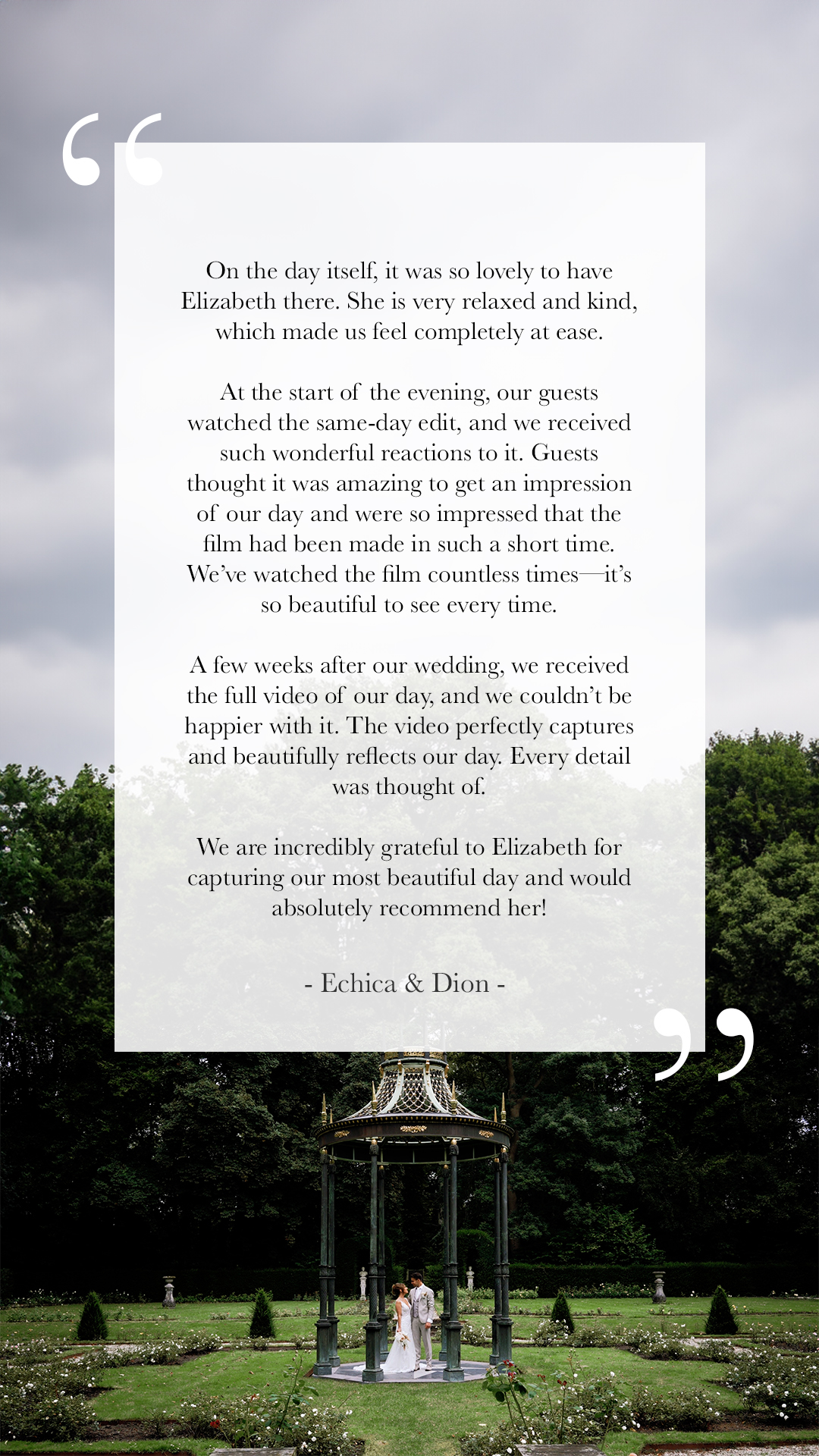 “

On the day itself, it was so lovely to have Elizabeth there. She is very relaxed and kind, which made us feel completely at ease.

At the start of the evening, our guests watched the same-day edit, and we received such wonderful reactions to it. Guests thought it was amazing to get an impression of our day and were so impressed that the film had been made in such a short time. We’ve watched the film countless times—it’s so beautiful to see every time.

A few weeks after our wedding, we received the full video of our day, and we couldn’t be happier with it. The video perfectly captures and beautifully reflects our day. Every detail was thought of.

We are incredibly grateful to Elizabeth for capturing our most beautiful day and would absolutely recommend her!

- Echica & Dion -

”